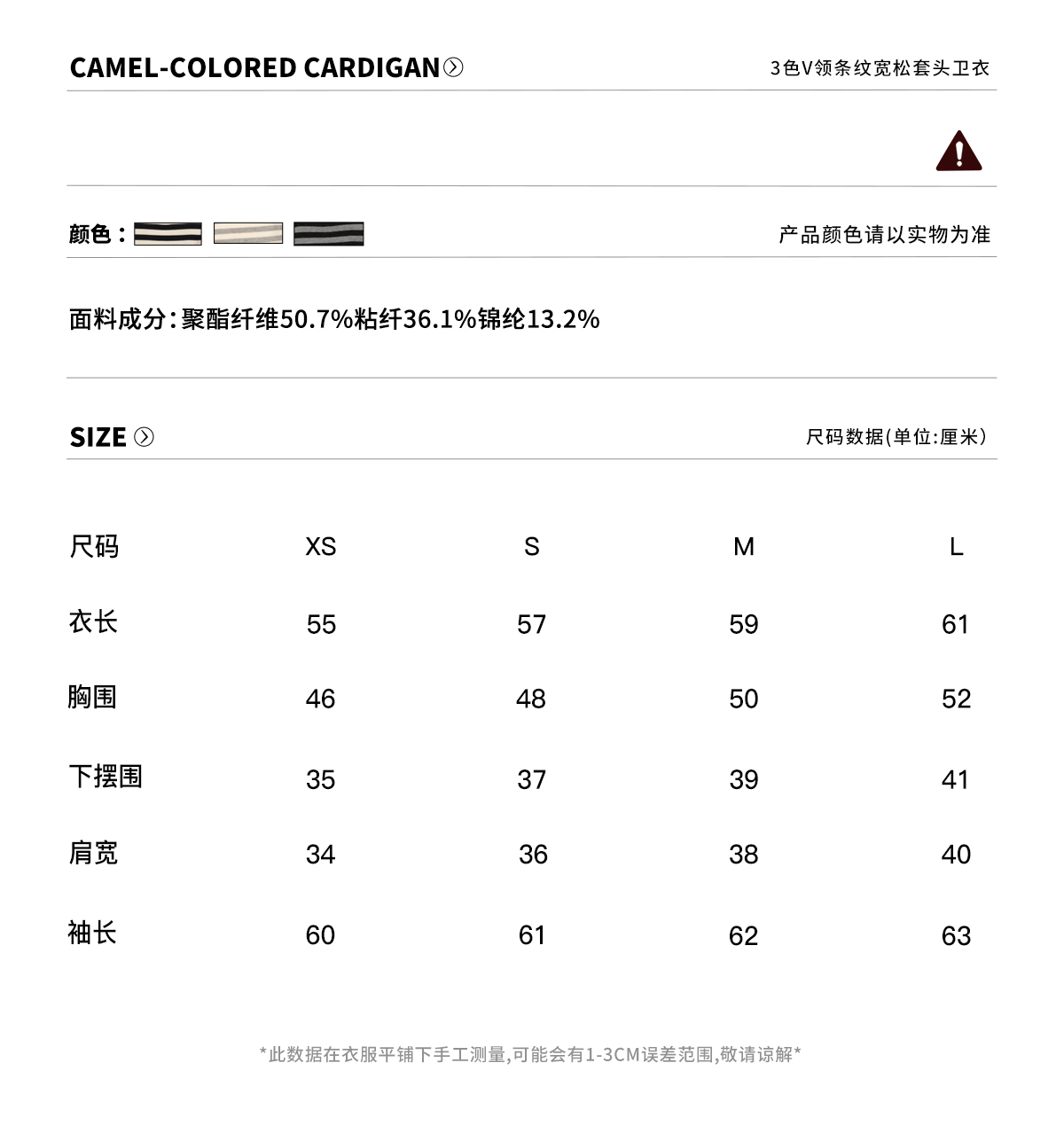 CAMEL-COLORED CARDIGAN

3色V领条纹宽松套头卫衣

颜色：

产品颜色请以实物为准

面料成分：聚酯纤维50.7%粘纤36.1%锦纶13.2%

SIZE

尺码数据(单位:厘米)

| 尺码 | XS | S | M | L |
|---|---|---|---|---|
| 衣长 | 55 | 57 | 59 | 61 |
| 胸围 | 46 | 48 | 50 | 52 |
| 下摆围 | 35 | 37 | 39 | 41 |
| 肩宽 | 34 | 36 | 38 | 40 |
| 袖长 | 60 | 61 | 62 | 63 |

*此数据在衣服平铺下手工测量,可能会有1-3CM误差范围,敬请谅解*